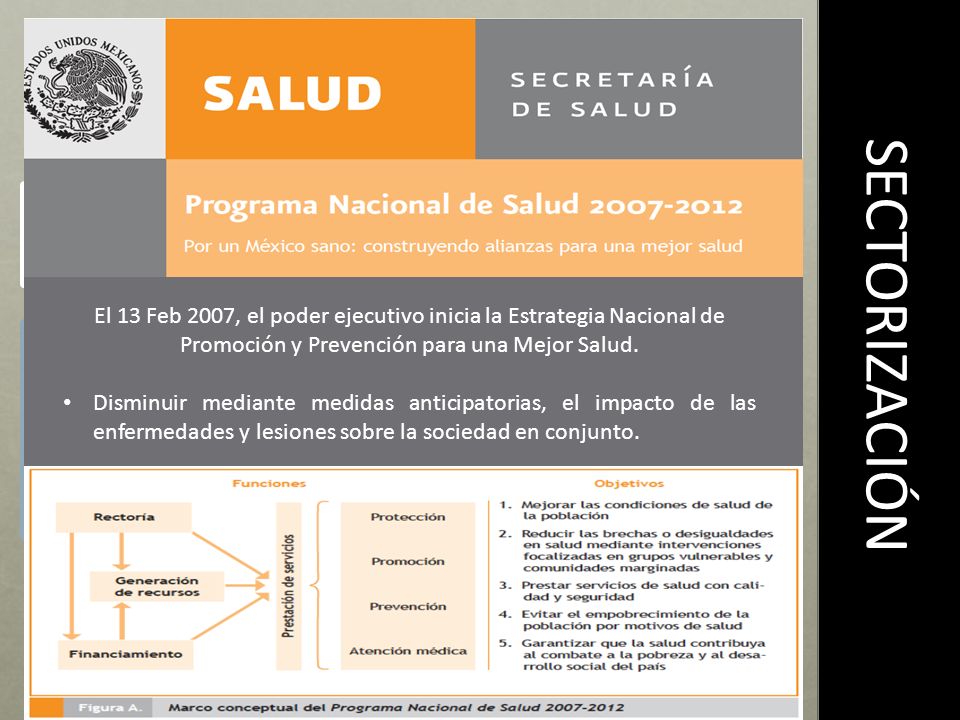 ESTADOS UNIDOS MEXICANOS

SALUD

SECRETARÍA DE SALUD

Programa Nacional de Salud 2007-2012

Por un México sano: construyendo alianzas para una mejor salud

El 13 Feb 2007, el poder ejecutivo inicia la Estrategia Nacional de Promoción y Prevención para una Mejor Salud.

• Disminuir mediante medidas anticipatorias, el impacto de las enfermedades y lesiones sobre la sociedad en conjunto.

Funciones

Rectoría

Generación de recursos

Financiamiento

Prestación de servicios

Protección

Promoción

Prevención

Atención médica

Objetivos

1. Mejorar las condiciones de salud de la población
2. Reducir las brechas o desigualdades en salud mediante intervenciones focalizadas en grupos vulnerables y comunidades marginadas
3. Prestar servicios de salud con calidad y seguridad
4. Evitar el empobrecimiento de la población por motivos de salud
5. Garantizar que la salud contribuya al combate a la pobreza y al desarrollo social del país

Figura A. Marco conceptual del Programa Nacional de Salud 2007-2012

SECTORIZACIÓN